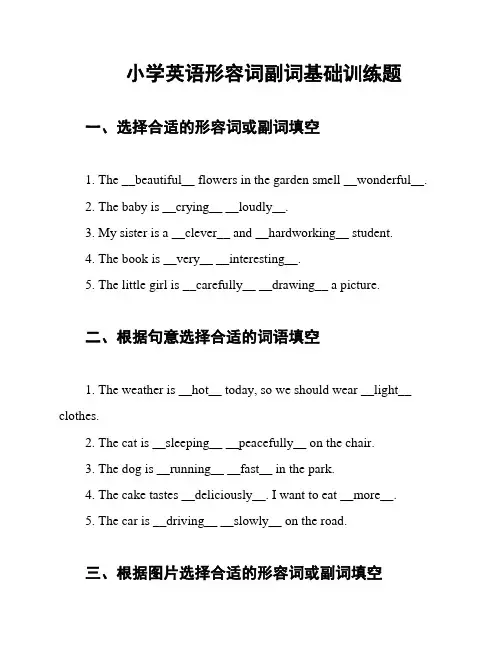 小学英语形容词副词基础训练题

一、选择合适的形容词或副词填空

1. The __beautiful__ flowers in the garden smell __wonderful__.

2. The baby is __crying__ __loudly__.

3. My sister is a __clever__ and __hardworking__ student.

4. The book is __very__ __interesting__.

5. The little girl is __carefully__ __drawing__ a picture.

二、根据句意选择合适的词语填空

1. The weather is __hot__ today, so we should wear __light__ clothes.

2. The cat is __sleeping__ __peacefully__ on the chair.

3. The dog is __running__ __fast__ in the park.

4. The cake tastes __deliciously__. I want to eat __more__.

5. The car is __driving__ __slowly__ on the road.

三、根据图片选择合适的形容词或副词填空